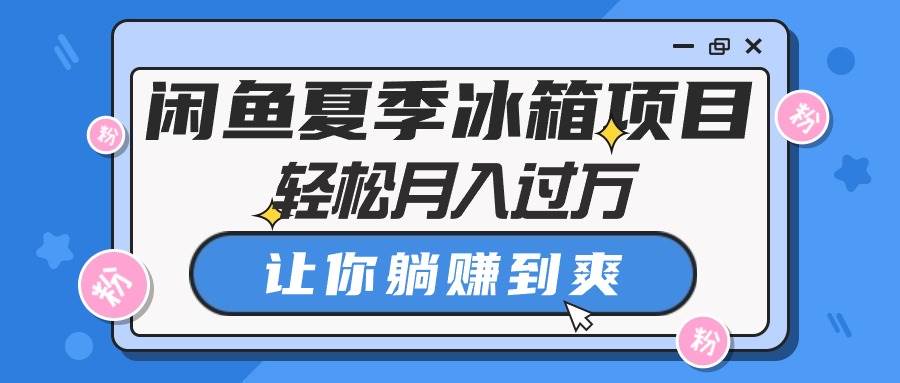 闲鱼夏季冰箱项目
轻松月入过万
让你躺赚到爽

粉
粉
粉
粉